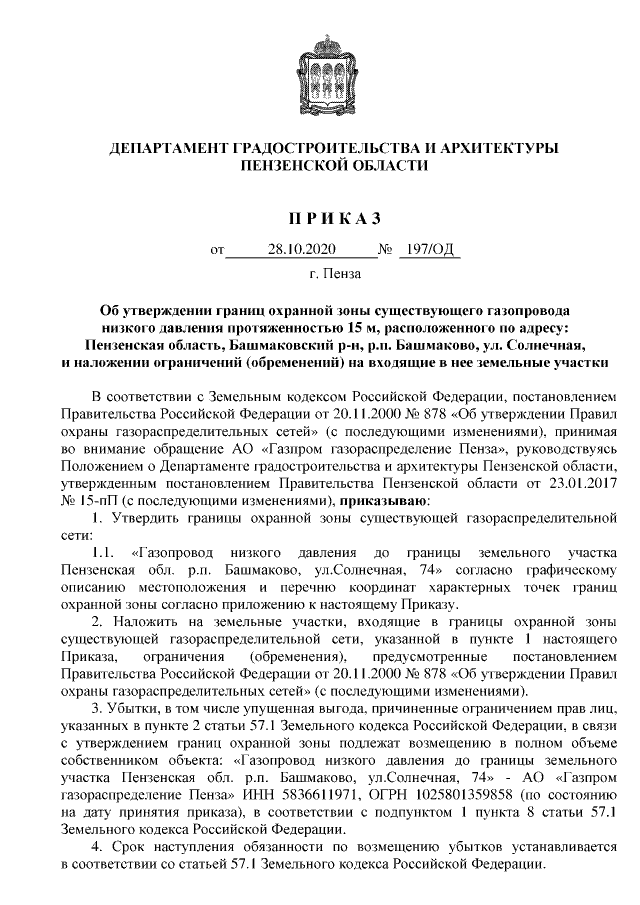 ДЕПАРТАМЕНТ ГРАДОСТРОИТЕЛЬСТВА И АРХИТЕКТУРЫ ПЕНЗЕНСКОЙ ОБЛАСТИ

П Р И К А З

от 28.10.2020 № 197/ОД

г. Пенза

Об утверждении границ охранной зоны существующего газопровода низкого давления протяженностью 15 м, расположенного по адресу: Пензенская область, Башмаковский р-н, р.п. Башмаково, ул. Солнечная, и наложении ограничений (обременений) на входящие в нее земельные участки

В соответствии с Земельным кодексом Российской Федерации, постановлением Правительства Российской Федерации от 20.11.2000 № 878 «Об утверждении Правил охраны газораспределительных сетей» (с последующими изменениями), принимая во внимание обращение АО «Газпром газораспределение Пенза», руководствуясь Положением о Департаменте градостроительства и архитектуры Пензенской области, утвержденным постановлением Правительства Пензенской области от 23.01.2017 № 15-пП (с последующими изменениями), приказываю:

1. Утвердить границы охранной зоны существующей газораспределительной сети:

1.1. «Газопровод низкого давления до границы земельного участка Пензенская обл. р.п. Башмаково, ул.Солнечная, 74» согласно графическому описанию местоположения и перечню координат характерных точек границ охранной зоны согласно приложению к настоящему Приказу.

2. Наложить на земельные участки, входящие в границы охранной зоны существующей газораспределительной сети, указанной в пункте 1 настоящего Приказа, ограничения (обременения), предусмотренные постановлением Правительства Российской Федерации от 20.11.2000 № 878 «Об утверждении Правил охраны газораспределительных сетей» (с последующими изменениями).

3. Убытки, в том числе упущенная выгода, причиненные ограничением прав лиц, указанных в пункте 2 статьи 57.1 Земельного кодекса Российской Федерации, в связи с утверждением границ охранной зоны подлежат возмещению в полном объеме собственником объекта: «Газопровод низкого давления до границы земельного участка Пензенская обл. р.п. Башмаково, ул.Солнечная, 74» - АО «Газпром газораспределение Пенза» ИНН 5836611971, ОГРН 1025801359858 (по состоянию на дату принятия приказа), в соответствии с подпунктом 1 пункта 8 статьи 57.1 Земельного кодекса Российской Федерации.

4. Срок наступления обязанности по возмещению убытков устанавливается в соответствии со статьей 57.1 Земельного кодекса Российской Федерации.